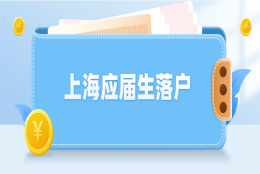 上海应届生落户

¥